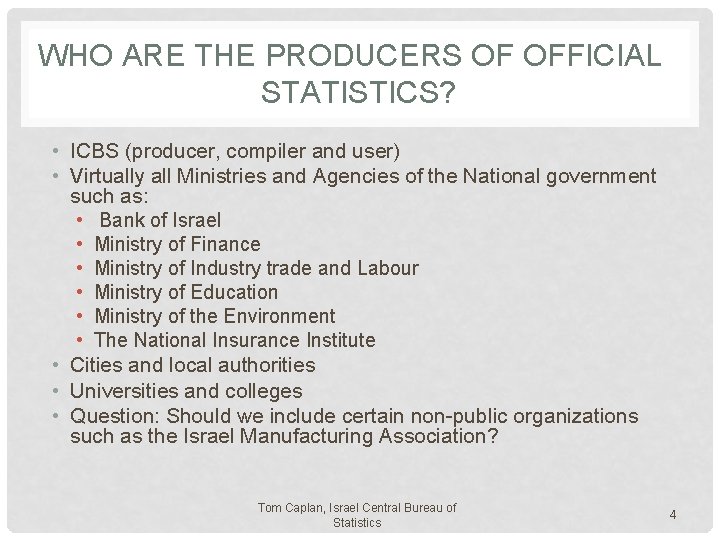 WHO ARE THE PRODUCERS OF OFFICIAL STATISTICS?

• ICBS (producer, compiler and user)
• Virtually all Ministries and Agencies of the National government such as:
• Bank of Israel
• Ministry of Finance
• Ministry of Industry trade and Labour
• Ministry of Education
• Ministry of the Environment
• The National Insurance Institute
• Cities and local authorities
• Universities and colleges
• Question: Should we include certain non-public organizations such as the Israel Manufacturing Association?

Tom Caplan, Israel Central Bureau of Statistics

4